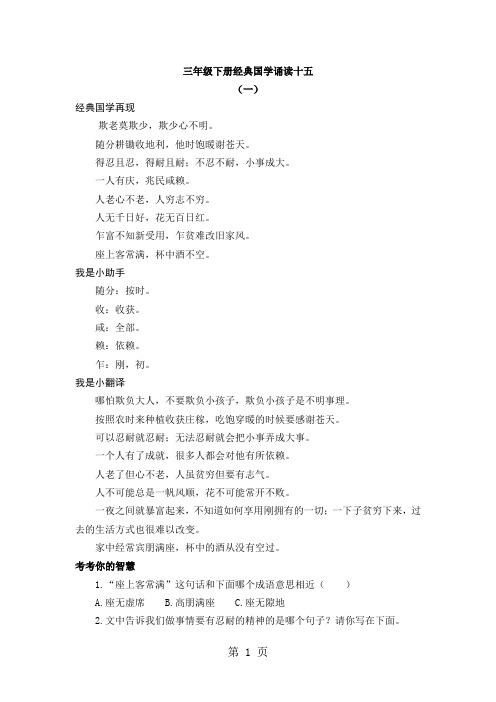 三年级下册经典国学诵读十五

（一）

经典国学再现

欺老莫欺少，欺少心不明。

随分耕锄收地利，他时饱暖谢苍天。

得忍且忍，得耐且耐；不忍不耐，小事成大。

一人有庆，兆民咸赖。

人老心不老，人穷志不穷。

人无千日好，花无百日红。

乍富不知新受用，乍贫难改旧家风。

座上客常满，杯中酒不空。

我是小助手

随分：按时。

收：收获。

咸：全部。

赖：依赖。

乍：刚，初。

我是小翻译

哪怕欺负大人，不要欺负小孩子，欺负小孩子是不明事理。

按照农时来种植收获庄稼，吃饱穿暖的时候要感谢苍天。

可以忍耐就忍耐；无法忍耐就会把小事弄成大事。

一个人有了成就，很多人都会对他有所依赖。

人老了但心不老，人虽贫穷但要有志气。

人不可能总是一帆风顺，花不可能常开不败。

一夜之间就暴富起来，不知道如何享用刚拥有的一切；一下子贫穷下来，过去的生活方式也很难以改变。

家中经常宾朋满座，杯中的酒从没有空过。

考考你的智慧

1.“座上客常满”这句话和下面哪个成语意思相近（　　）

A.座无虚席　　B.高朋满座　　C.座无隙地

2.文中告诉我们做事情要有忍耐的精神的是哪个句子？请你写在下面。

第 1 页